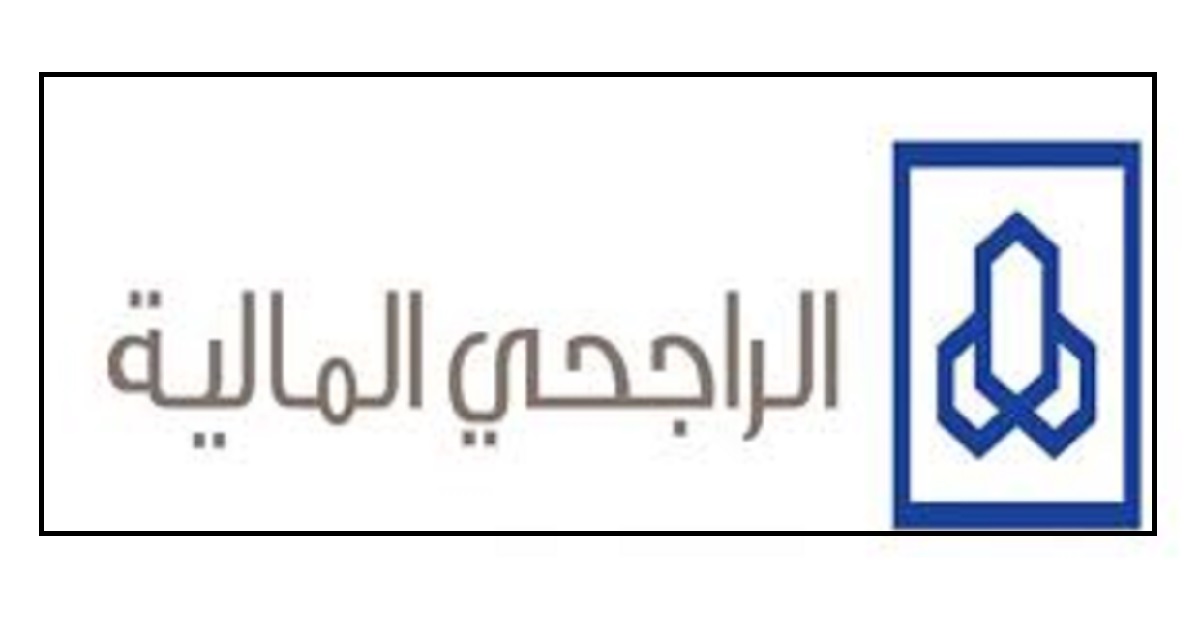 الراجحي المالية